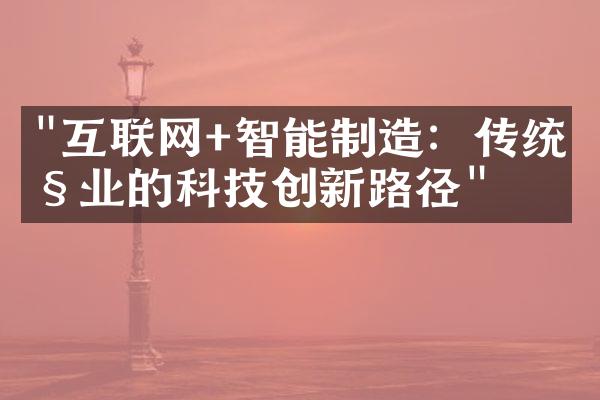 "互联网+智能制造：传统§业的科技创新路径"